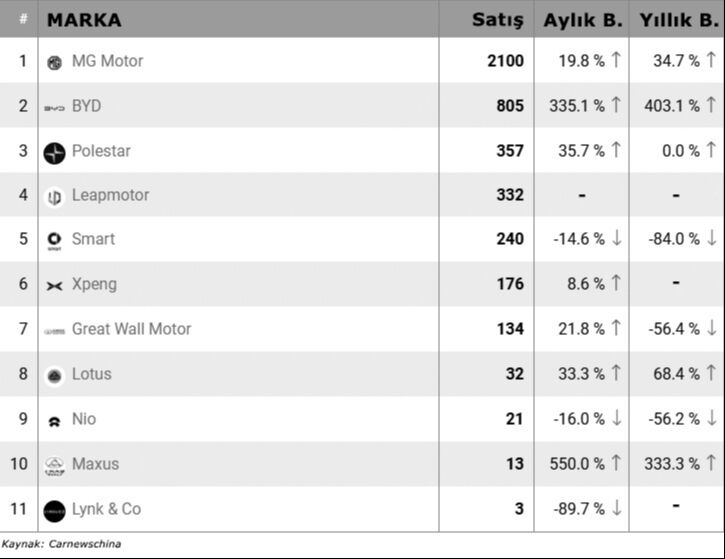 | # | MARKA | Satış | Aylık B. | Yıllık B. |
|---|---|---|---|---|
| 1 | MG Motor | 2100 | 19.8 % ↑ | 34.7 % ↑ |
| 2 | BYD | 805 | 335.1 % ↑ | 403.1 % ↑ |
| 3 | Polestar | 357 | 35.7 % ↑ | 0.0 % ↑ |
| 4 | Leapmotor | 332 | - | - |
| 5 | Smart | 240 | -14.6 % ↓ | -84.0 % ↓ |
| 6 | Xpeng | 176 | 8.6 % ↑ | - |
| 7 | Great Wall Motor | 134 | 21.8 % ↑ | -56.4 % ↓ |
| 8 | Lotus | 32 | 33.3 % ↑ | 68.4 % ↑ |
| 9 | Nio | 21 | -16.0 % ↓ | -56.2 % ↓ |
| 10 | Maxus | 13 | 550.0 % ↑ | 333.3 % ↑ |
| 11 | Lynk & Co | 3 | -89.7 % ↓ | - |

Kaynak: Carnewschina